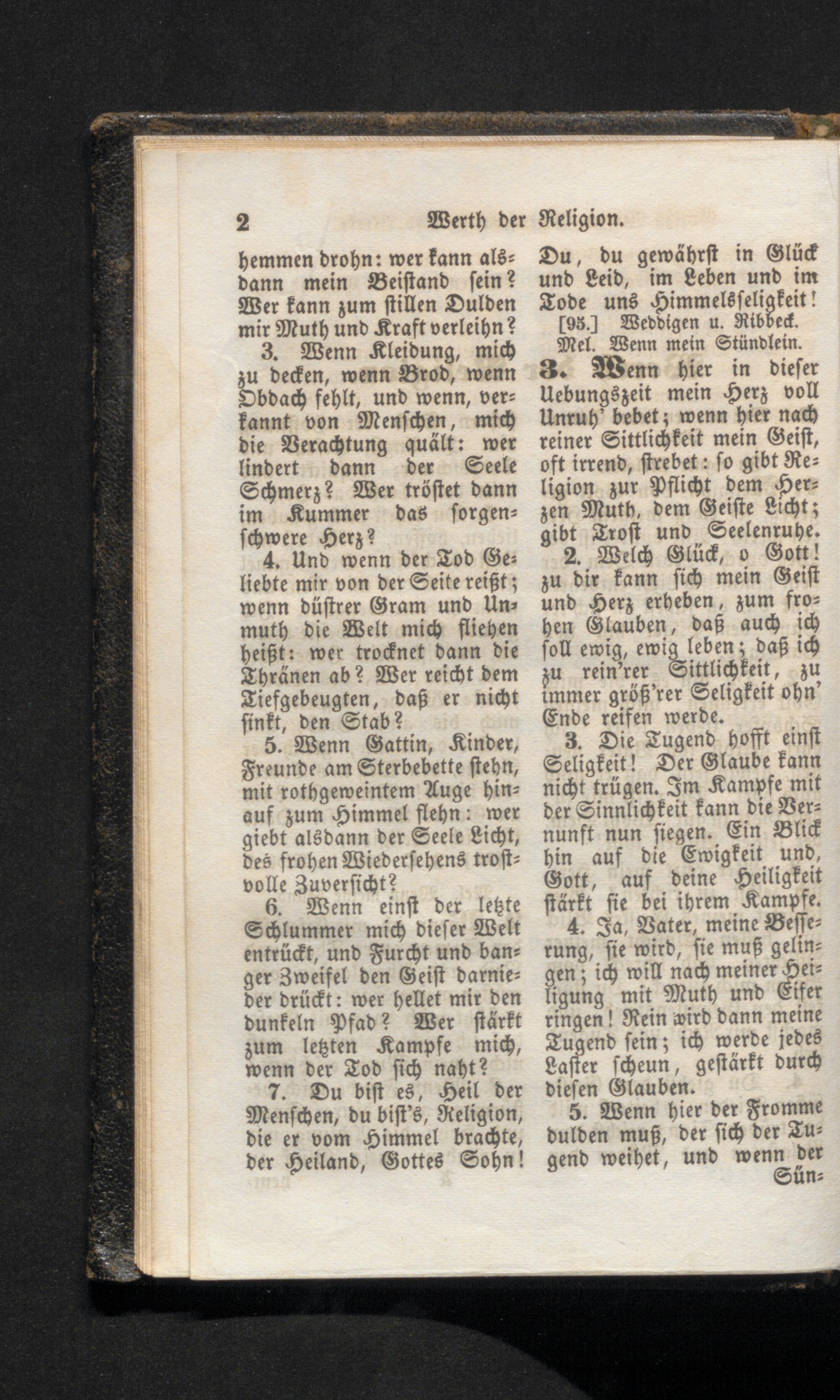 2 Werth der Religion.

hemmen drohn: wer kann alsdann mein Beistand sein? Wer kann zum stillen Dulden mir Muth und Kraft verleihn?

3. Wenn Kleidung, mich zu decken, wenn Brod, wenn Obdach fehlt, und wenn, verkannt von Menschen, mich die Verachtung quält: wer lindert dann der Seele Schmerz? Wer tröstet dann im Kummer das sorgenschwere Herz?

4. Und wenn der Tod Geliebte mir von der Seite reißt; wenn düstrer Gram und Unmuth die Welt mich fliehen heißt: wer trocknet dann die Thränen ab? Wer reicht dem Tiefgebeugten, daß er nicht sinkt, den Stab?

5. Wenn Gattin, Kinder, Freunde am Sterbebette stehn, mit rothgeweintem Auge hinauf zum Himmel flehn: wer giebt alsdann der Seele Licht, des frohen Wiedersehens trostvolle Zuversicht?

6. Wenn einst der letzte Schlummer mich dieser Welt entrückt, und Furcht und banger Zweifel den Geist darnieder drückt: wer hellet mir den dunkeln Pfad? Wer stärkt zum letzten Kampfe mich, wenn der Tod sich naht?

7. Du bist es, Heil der Menschen, du bist's, Religion, die er vom Himmel brachte, der Heiland, Gottes Sohn! Du, du gewährst in Glück und Leid, im Leben und im Tode uns Himmelsseligkeit!

[95.] Weddigen u. Ribbeck.
Mel. Wenn mein Stündlein.

3. Wenn hier in dieser Uebungszeit mein Herz voll Unruh' bebet; wenn hier nach reiner Sittlichkeit mein Geist, oft irrend, strebet: so gibt Religion zur Pflicht dem Herzen Muth, dem Geiste Licht; gibt Trost und Seelenruhe.

2. Welch Glück, o Gott! zu dir kann sich mein Geist und Herz erheben, zum frohen Glauben, daß auch ich soll ewig, ewig leben; daß ich zu rein'rer Sittlichkeit, zu immer größ'rer Seligkeit ohn' Ende reifen werde.

3. Die Tugend hofft einst Seligkeit! Der Glaube kann nicht trügen. Im Kampfe mit der Sinnlichkeit kann die Vernunft nun siegen. Ein Blick hin auf die Ewigkeit und, Gott, auf deine Heiligkeit stärkt sie bei ihrem Kampfe.

4. Ja, Vater, meine Besserung, sie wird, sie muß gelingen; ich will nach meiner Heiligung mit Muth und Eifer ringen! Rein wird dann meine Tugend sein; ich werde jedes Laster scheun, gestärkt durch diesen Glauben.

5. Wenn hier der Fromme dulden muß, der sich der Tugend weihet, und wenn der Sün-